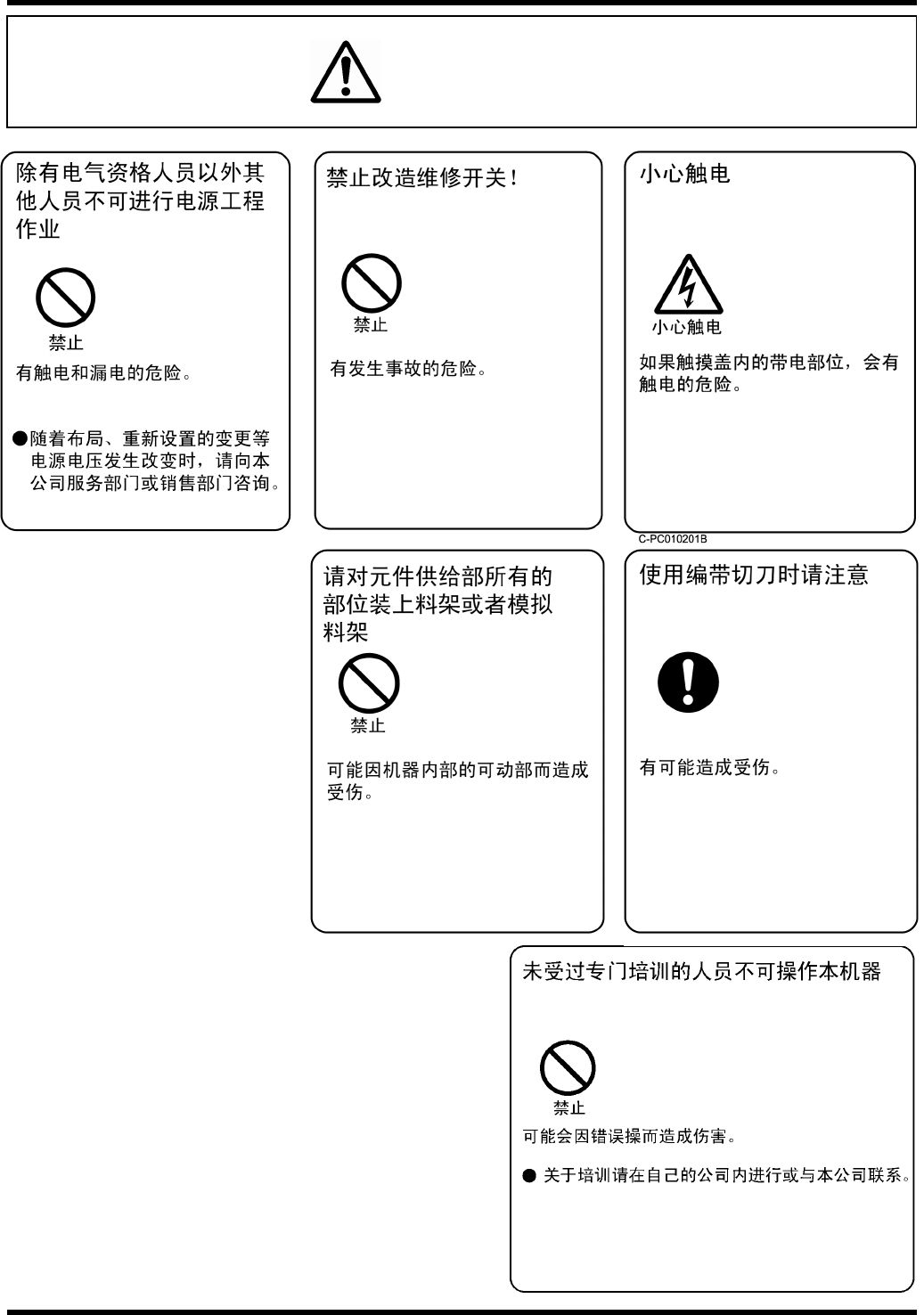 除有电气资格人员以外其他人员不可进行电源工程作业

禁止

有触电和漏电的危险。

●随着布局、重新设置的变更等电源电压发生改变时，请向本公司服务部门或销售部门咨询。

禁止改造维修开关！

禁止

有发生事故的危险。

小心触电

小心触电

如果触摸盖内的带电部位，会有触电的危险。

C-PC010201B

请对元件供给部所有的部位装上料架或者模拟料架

禁止

可能因机器内部的可动部而造成受伤。

使用编带切刀时请注意

有可能造成受伤。

未受过专门培训的人员不可操作本机器

禁止

可能会因错误操而造成伤害。

● 关于培训请在自己的公司内进行或与本公司联系。